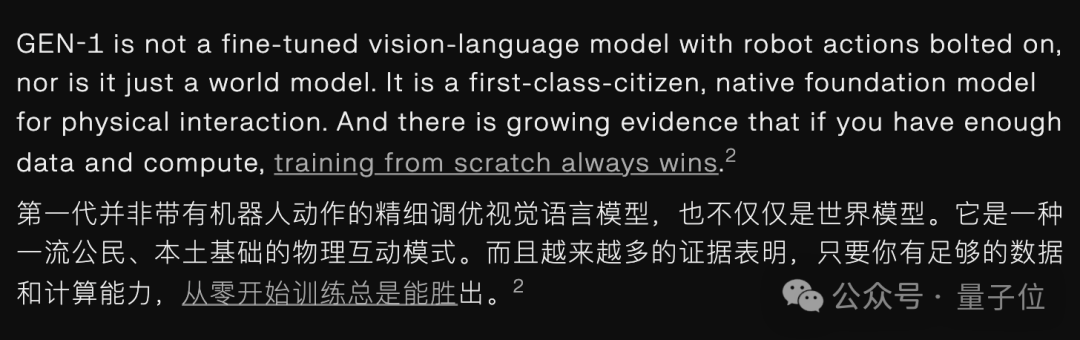 GEN-1 is not a fine-tuned vision-language model with robot actions bolted on, nor is it just a world model. It is a first-class-citizen, native foundation model for physical interaction. And there is growing evidence that if you have enough data and compute, training from scratch always wins.$^2$

第一代并非带有机器人动作的精细调优视觉语言模型，也不仅仅是世界模型。它是一种一流公民、本土基础的物理互动模式。而且越来越多的证据表明，只要你有足够的数据和计算能力，从零开始训练总是能胜出。$^2$

公众号 · 量子位